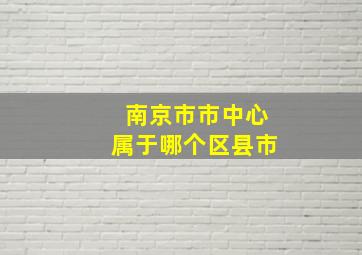 南京市市中心
属于哪个区县市